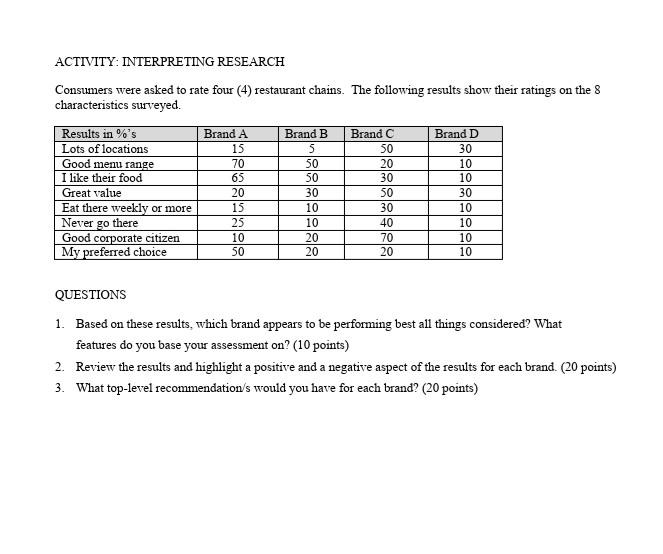 ACTIVITY: INTERPRETING RESEARCH

Consumers were asked to rate four (4) restaurant chains. The following results show their ratings on the 8 characteristics surveyed.

| Results in %'s | Brand A | Brand B | Brand C | Brand D |
|---|---|---|---|---|
| Lots of locations | 15 | 5 | 50 | 30 |
| Good menu range | 70 | 50 | 20 | 10 |
| I like their food | 65 | 50 | 30 | 10 |
| Great value | 20 | 30 | 50 | 30 |
| Eat there weekly or more | 15 | 10 | 30 | 10 |
| Never go there | 25 | 10 | 40 | 10 |
| Good corporate citizen | 10 | 20 | 70 | 10 |
| My preferred choice | 50 | 20 | 20 | 10 |

QUESTIONS

1. Based on these results, which brand appears to be performing best all things considered? What features do you base your assessment on? (10 points)
2. Review the results and highlight a positive and a negative aspect of the results for each brand. (20 points)
3. What top-level recommendation/s would you have for each brand? (20 points)